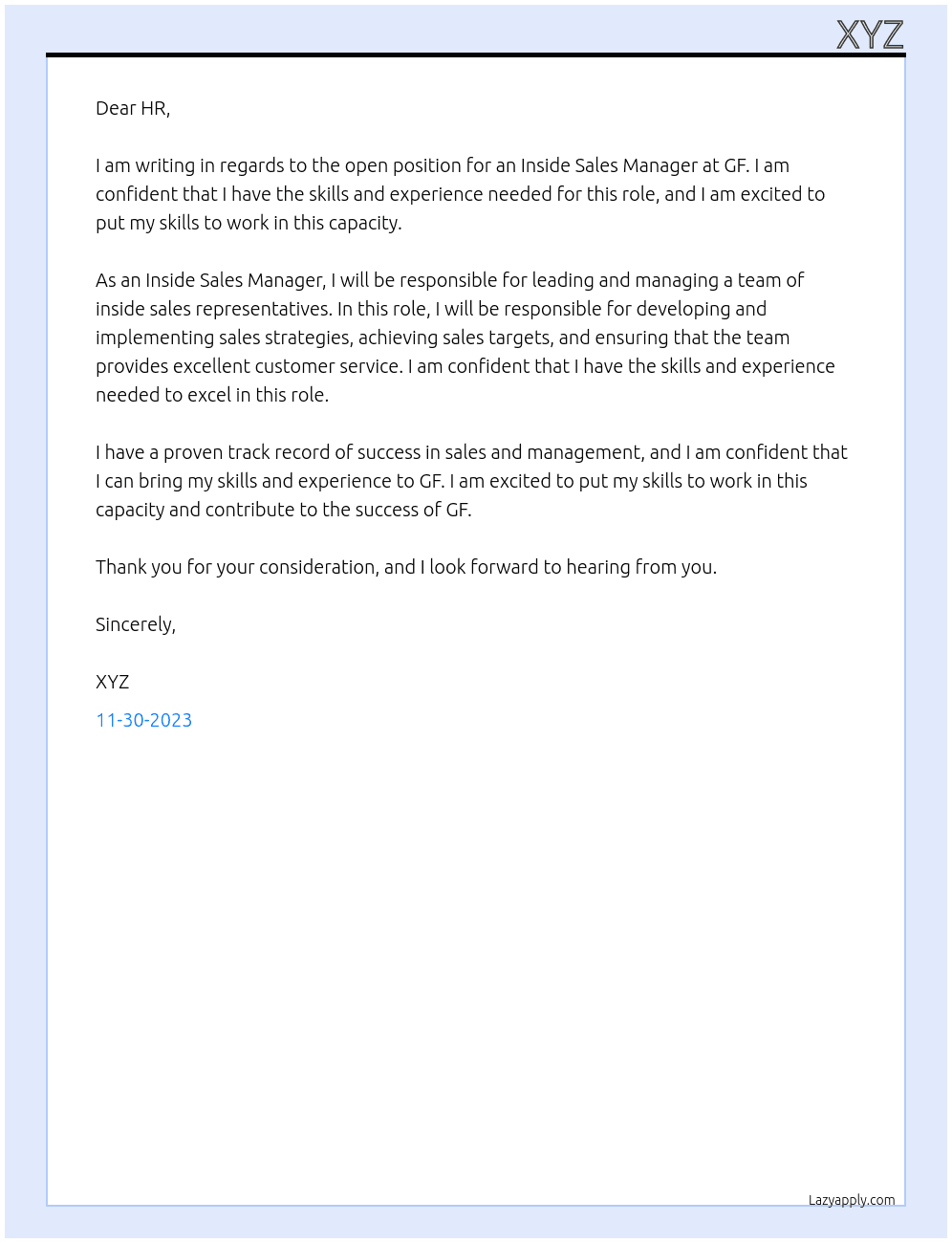 XYZ

Dear HR,

I am writing in regards to the open position for an Inside Sales Manager at GF. I am confident that I have the skills and experience needed for this role, and I am excited to put my skills to work in this capacity.

As an Inside Sales Manager, I will be responsible for leading and managing a team of inside sales representatives. In this role, I will be responsible for developing and implementing sales strategies, achieving sales targets, and ensuring that the team provides excellent customer service. I am confident that I have the skills and experience needed to excel in this role.

I have a proven track record of success in sales and management, and I am confident that I can bring my skills and experience to GF. I am excited to put my skills to work in this capacity and contribute to the success of GF.

Thank you for your consideration, and I look forward to hearing from you.

Sincerely,

XYZ
11-30-2023

Lazyapply.com